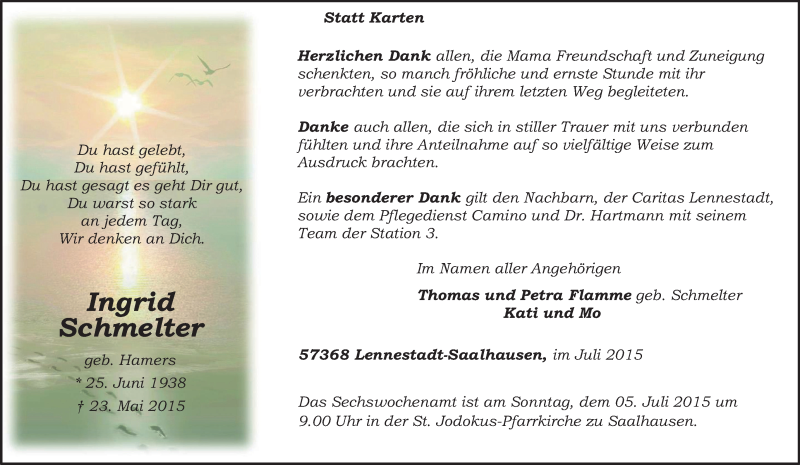 Du hast gelebt,
Du hast gefühlt,
Du hast gesagt es geht Dir gut,
Du warst so stark
an jedem Tag,
Wir denken an Dich.

Ingrid Schmelter

geb. Hamers
* 25. Juni 1938
† 23. Mai 2015

Statt Karten

Herzlichen Dank allen, die Mama Freundschaft und Zuneigung schenkten, so manch fröhliche und ernste Stunde mit ihr verbrachten und sie auf ihrem letzten Weg begleiteten.

Danke auch allen, die sich in stiller Trauer mit uns verbunden fühlten und ihre Anteilnahme auf so vielfältige Weise zum Ausdruck brachten.

Ein besonderer Dank gilt den Nachbarn, der Caritas Lennestadt, sowie dem Pflegedienst Camino und Dr. Hartmann mit seinem Team der Station 3.

Im Namen aller Angehörigen

Thomas und Petra Flamme geb. Schmelter
Kati und Mo

57368 Lennestadt-Saalhausen, im Juli 2015

Das Sechswochenamt ist am Sonntag, dem 05. Juli 2015 um 9.00 Uhr in der St. Jodokus-Pfarrkirche zu Saalhausen.